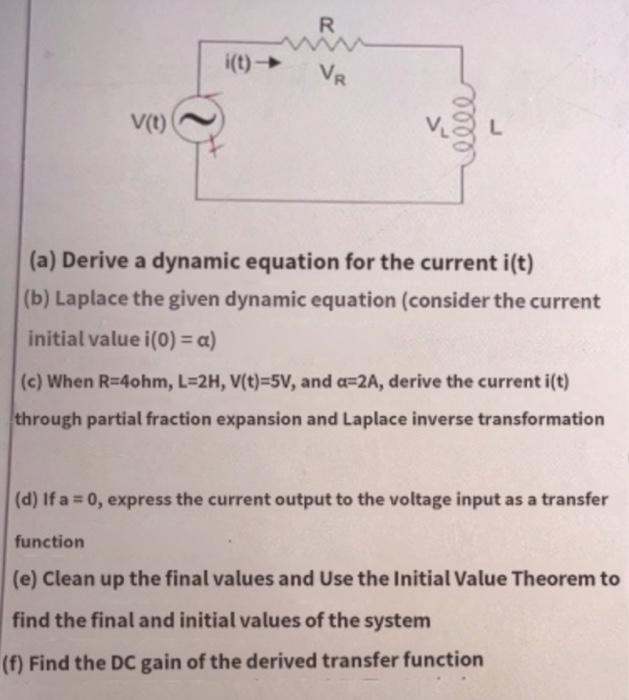 R

i(t) →

$V_R$

V(t)

$V_L$

L

(a) Derive a dynamic equation for the current i(t)

(b) Laplace the given dynamic equation (consider the current initial value i(0) = α)

(c) When R=4ohm, L=2H, V(t)=5V, and α=2A, derive the current i(t) through partial fraction expansion and Laplace inverse transformation

(d) If a = 0, express the current output to the voltage input as a transfer function

(e) Clean up the final values and Use the Initial Value Theorem to find the final and initial values of the system

(f) Find the DC gain of the derived transfer function